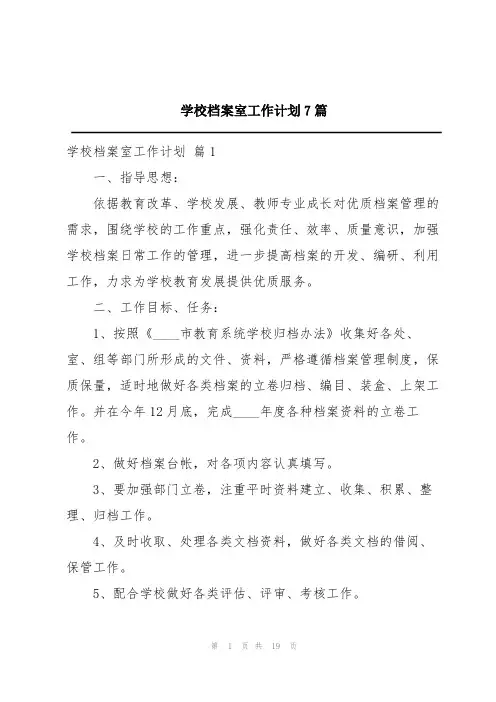 学校档案室工作计划7篇

学校档案室工作计划 篇1

一、指导思想：

依据教育改革、学校发展、教师专业成长对优质档案管理的需求，围绕学校的工作重点，强化责任、效率、质量意识，加强学校档案日常工作的管理，进一步提高档案的开发、编研、利用工作，力求为学校教育发展提供优质服务。

二、工作目标、任务：

1、按照《____市教育系统学校归档办法》收集好各处、室、组等部门所形成的文件、资料，严格遵循档案管理制度，保质保量，适时地做好各类档案的立卷归档、编目、装盒、上架工作。并在今年12月底，完成____年度各种档案资料的立卷工作。

2、做好档案台帐，对各项内容认真填写。

3、要加强部门立卷，注重平时资料建立、收集、积累、整理、归档工作。

4、及时收取、处理各类文档资料，做好各类文档的借阅、保管工作。

5、配合学校做好各类评估、评审、考核工作。

第 1 页 共 19 页